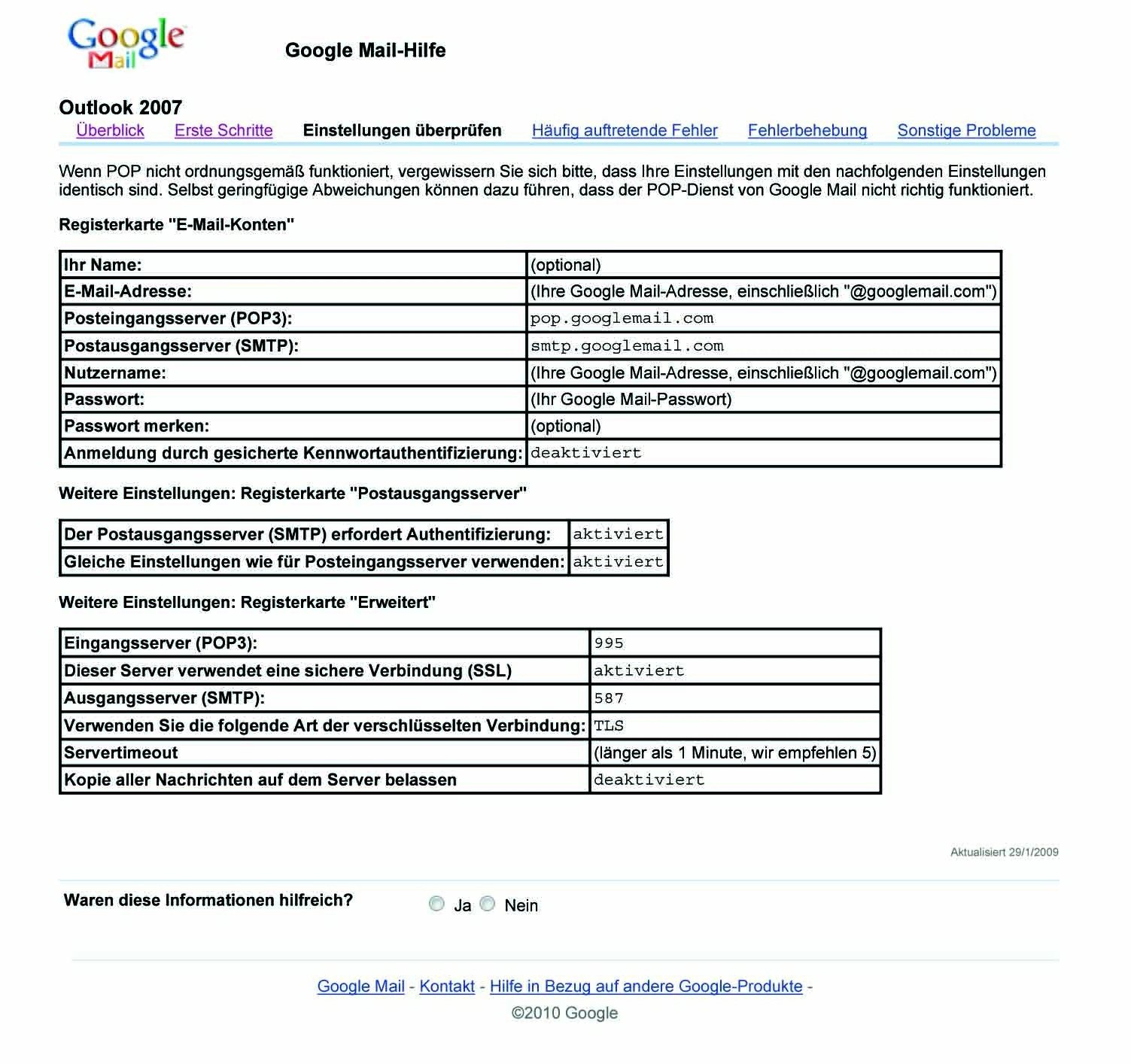 Google Mail

Google Mail-Hilfe

Outlook 2007

Überblick Erste Schritte Einstellungen überprüfen Häufig auftretende Fehler Fehlerbehebung Sonstige Probleme

Wenn POP nicht ordnungsgemäß funktioniert, vergewissern Sie sich bitte, dass Ihre Einstellungen mit den nachfolgenden Einstellungen identisch sind. Selbst geringfügige Abweichungen können dazu führen, dass der POP-Dienst von Google Mail nicht richtig funktioniert.

Registerkarte "E-Mail-Konten"

| Ihr Name: | (optional) |
|---|---|
| E-Mail-Adresse: | (Ihre Google Mail-Adresse, einschließlich "@googlemail.com") |
| Posteingangsserver (POP3): | pop.googlemail.com |
| Postausgangsserver (SMTP): | smtp.googlemail.com |
| Nutzername: | (Ihre Google Mail-Adresse, einschließlich "@googlemail.com") |
| Passwort: | (Ihr Google Mail-Passwort) |
| Passwort merken: | (optional) |
| Anmeldung durch gesicherte Kennwortauthentifizierung: | deaktiviert |

Weitere Einstellungen: Registerkarte "Postausgangsserver"

| Der Postausgangsserver (SMTP) erfordert Authentifizierung: | aktiviert |
|---|---|
| Gleiche Einstellungen wie für Posteingangsserver verwenden: | aktiviert |

Weitere Einstellungen: Registerkarte "Erweitert"

| Eingangsserver (POP3): | 995 |
|---|---|
| Dieser Server verwendet eine sichere Verbindung (SSL) | aktiviert |
| Ausgangsserver (SMTP): | 587 |
| Verwenden Sie die folgende Art der verschlüsselten Verbindung: | TLS |
| Servertimeout | (länger als 1 Minute, wir empfehlen 5) |
| Kopie aller Nachrichten auf dem Server belassen | deaktiviert |

Aktualisiert 29/1/2009

Waren diese Informationen hilfreich? Ja Nein

Google Mail - Kontakt - Hilfe in Bezug auf andere Google-Produkte -
©2010 Google